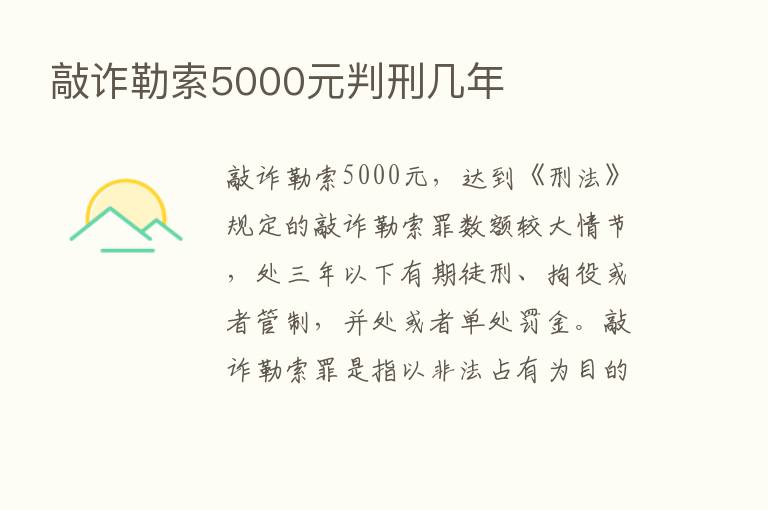 敲诈勒索5000元判刑几年

敲诈勒索5000元，达到《刑法》规定的敲诈勒索罪数额较大情节，处三年以下有期徒刑、拘役或者管制，并处或者单处罚金。敲诈勒索罪是指以非法占有为目的